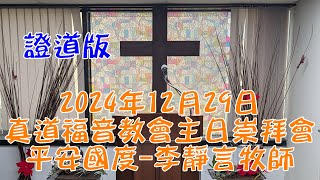 證道版

2024年12月29日
真道福音教會主日崇拜會
平安國度-李靜言牧師